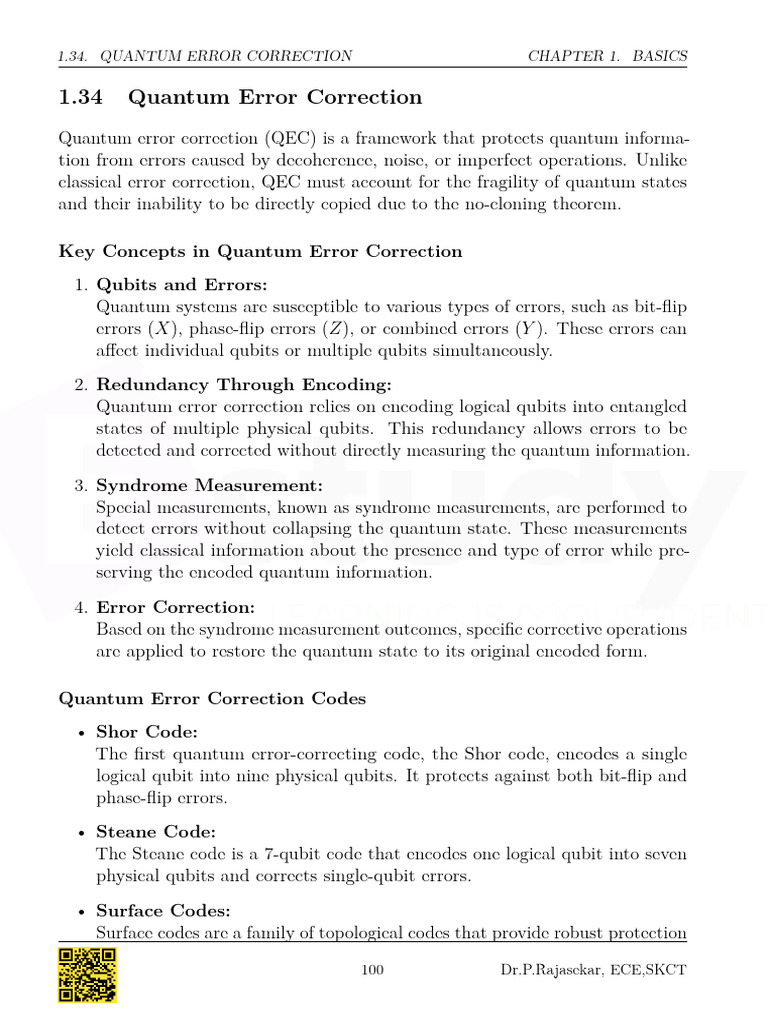 1.34. QUANTUM ERROR CORRECTION CHAPTER 1. BASICS

1.34 Quantum Error Correction

Quantum error correction (QEC) is a framework that protects quantum information from errors caused by decoherence, noise, or imperfect operations. Unlike classical error correction, QEC must account for the fragility of quantum states and their inability to be directly copied due to the no-cloning theorem.

Key Concepts in Quantum Error Correction

1. Qubits and Errors:
Quantum systems are susceptible to various types of errors, such as bit-flip errors ($X$), phase-flip errors ($Z$), or combined errors ($Y$). These errors can affect individual qubits or multiple qubits simultaneously.

2. Redundancy Through Encoding:
Quantum error correction relies on encoding logical qubits into entangled states of multiple physical qubits. This redundancy allows errors to be detected and corrected without directly measuring the quantum information.

3. Syndrome Measurement:
Special measurements, known as syndrome measurements, are performed to detect errors without collapsing the quantum state. These measurements yield classical information about the presence and type of error while preserving the encoded quantum information.

4. Error Correction:
Based on the syndrome measurement outcomes, specific corrective operations are applied to restore the quantum state to its original encoded form.

Quantum Error Correction Codes

• Shor Code:
The first quantum error-correcting code, the Shor code, encodes a single logical qubit into nine physical qubits. It protects against both bit-flip and phase-flip errors.

• Steane Code:
The Steane code is a 7-qubit code that encodes one logical qubit into seven physical qubits and corrects single-qubit errors.

• Surface Codes:
Surface codes are a family of topological codes that provide robust protection

100 Dr.P.Rajasekar, ECE,SKCT